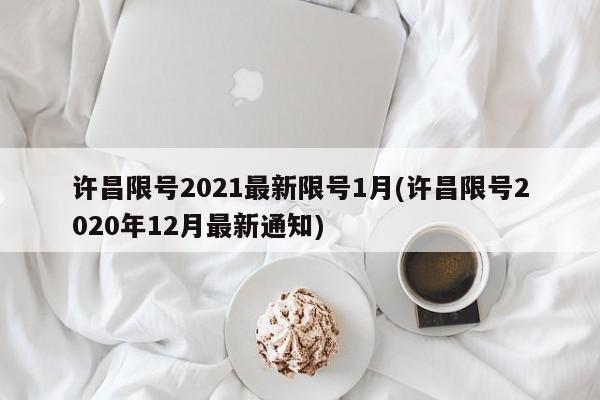 许昌限号2021最新限号1月(许昌限号2020年12月最新通知)